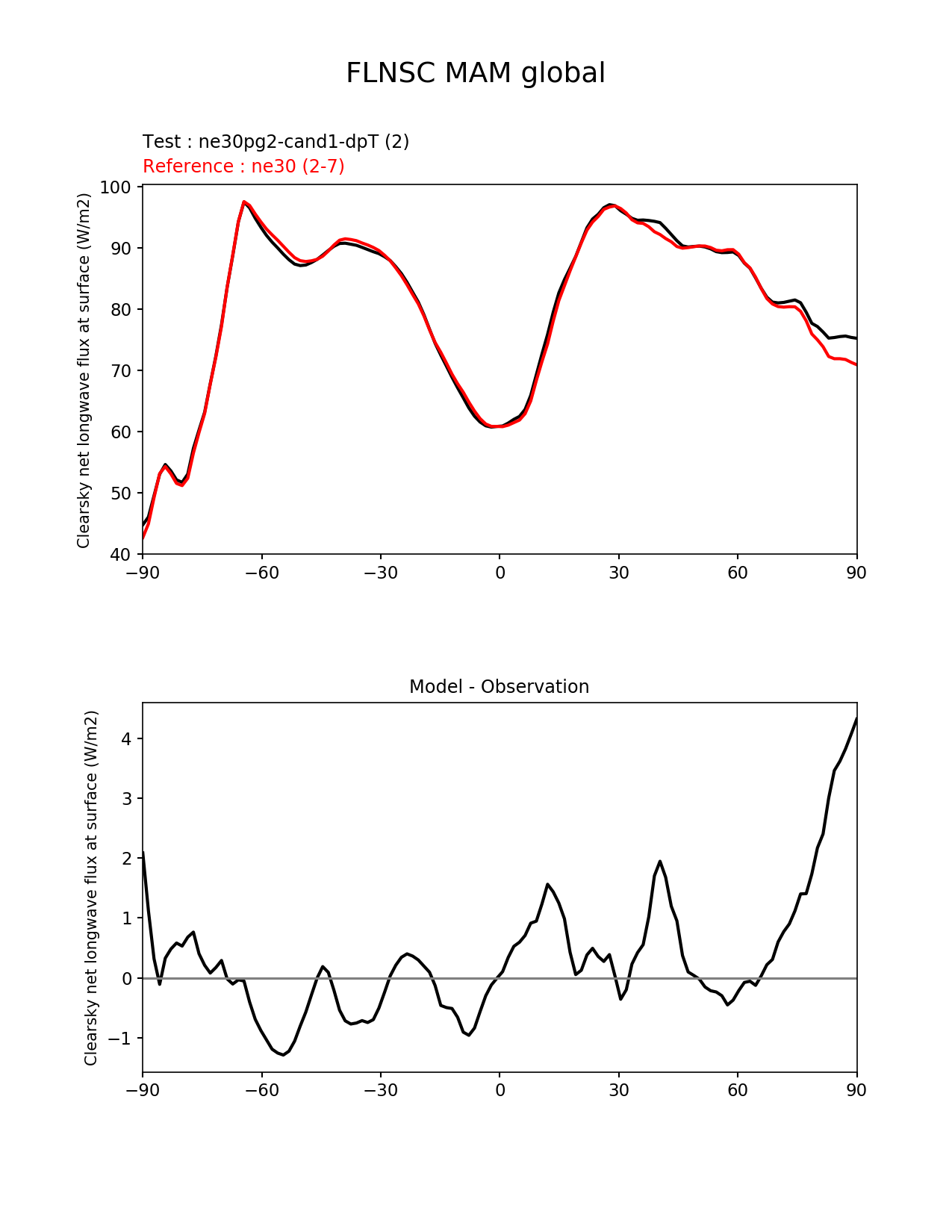 FLNSC MAM global

Test : ne30pg2-cand1-dpT (2)
Reference : ne30 (2-7)

Clearsky net longwave flux at surface (W/m2)

100
90
80
70
60
50
40

−90
−60
−30
0
30
60
90

Model - Observation

Clearsky net longwave flux at surface (W/m2)

4
3
2
1
0
−1

−90
−60
−30
0
30
60
90